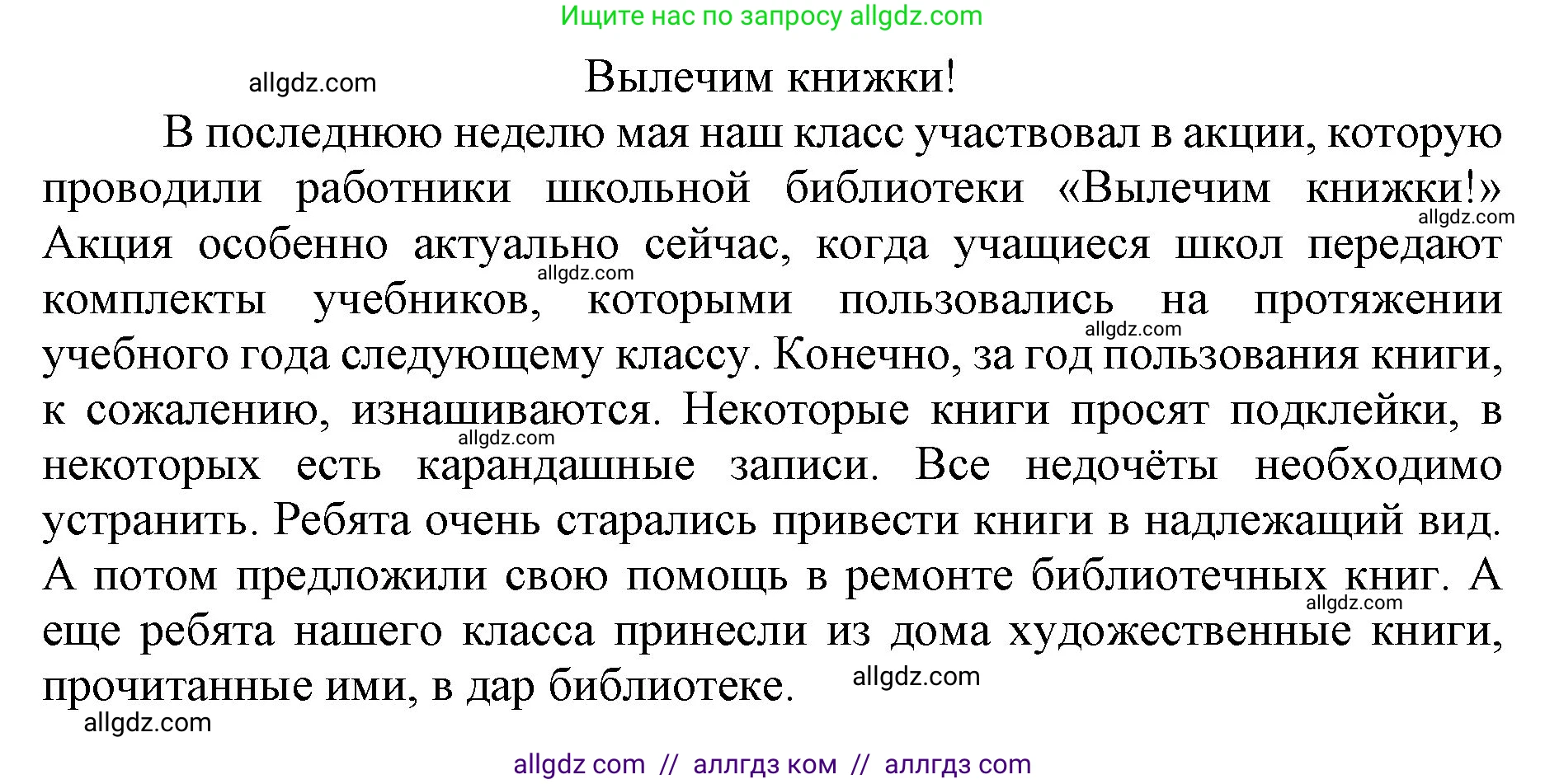 Ищите нас по запросу allgdz.com

allgdz.com

Вылечим книжки!

В последнюю неделю мая наш класс участвовал в акции, которую проводили работники школьной библиотеки «Вылечим книжки!» allgdz.com Акция особенно актуально сейчас, когда учащиеся школ передают allgdz.com комплекты учебников, которыми пользовались на протяжении allgdz.com учебного года следующему классу. Конечно, за год пользования книги, к сожалению, изнашиваются. Некоторые книги просят подклейки, в allgdz.com некоторых есть карандашные записи. Все недочёты необходимо устранить. Ребята очень старались привести книги в надлежащий вид. А потом предложили свою помощь в ремонте библиотечных книг. А allgdz.com еще ребята нашего класса принесли из дома художественные книги, прочитанные ими, в дар библиотеке. allgdz.com

allgdz.com

allgdz com // аллгдз ком // аллгдз com